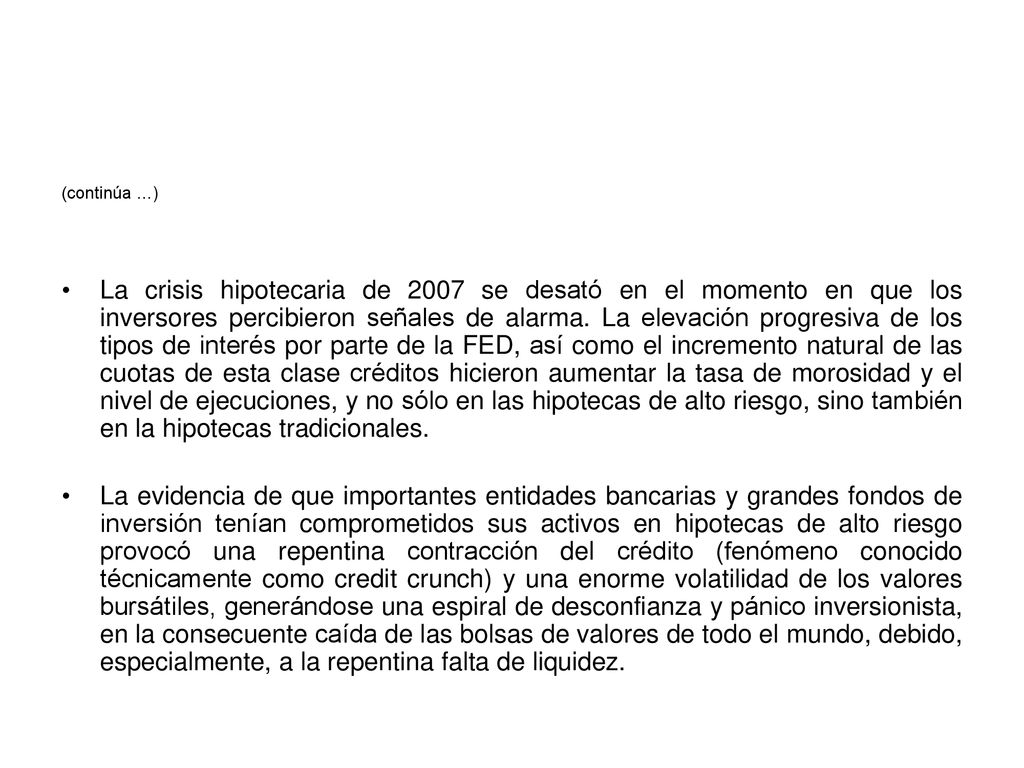 (continúa ...)

• La crisis hipotecaria de 2007 se desató en el momento en que los inversores percibieron señales de alarma. La elevación progresiva de los tipos de interés por parte de la FED, así como el incremento natural de las cuotas de esta clase créditos hicieron aumentar la tasa de morosidad y el nivel de ejecuciones, y no sólo en las hipotecas de alto riesgo, sino también en la hipotecas tradicionales.

• La evidencia de que importantes entidades bancarias y grandes fondos de inversión tenían comprometidos sus activos en hipotecas de alto riesgo provocó una repentina contracción del crédito (fenómeno conocido técnicamente como credit crunch) y una enorme volatilidad de los valores bursátiles, generándose una espiral de desconfianza y pánico inversionista, en la consecuente caída de las bolsas de valores de todo el mundo, debido, especialmente, a la repentina falta de liquidez.